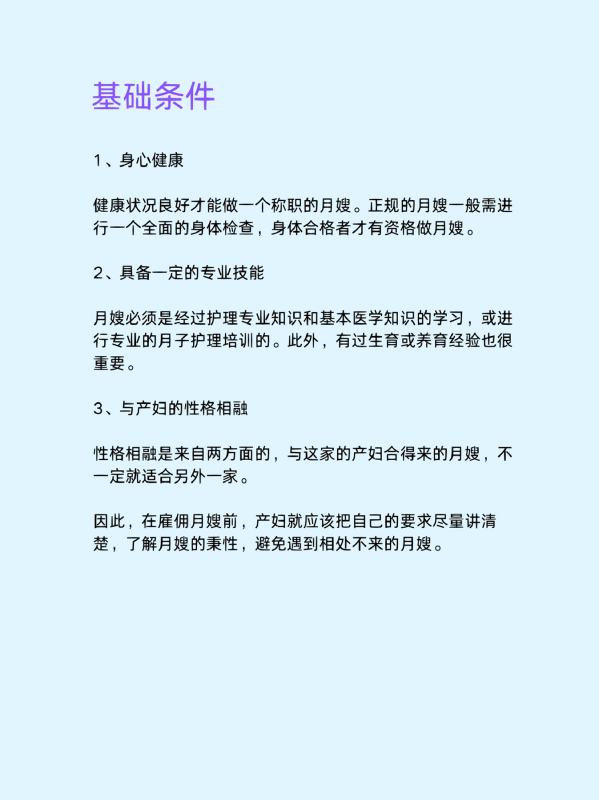 基础条件

1、身心健康

健康状况良好才能做一个称职的月嫂。正规的月嫂一般需进行一个全面的身体检查，身体合格者才有资格做月嫂。

2、具备一定的专业技能

月嫂必须是经过护理专业知识和基本医学知识的学习，或进行专业的月子护理培训的。此外，有过生育或养育经验也很重要。

3、与产妇的性格相融

性格相融是来自两方面的，与这家的产妇合得来的月嫂，不一定就适合另外一家。

因此，在雇佣月嫂前，产妇就应该把自己的要求尽量讲清楚，了解月嫂的秉性，避免遇到相处不来的月嫂。